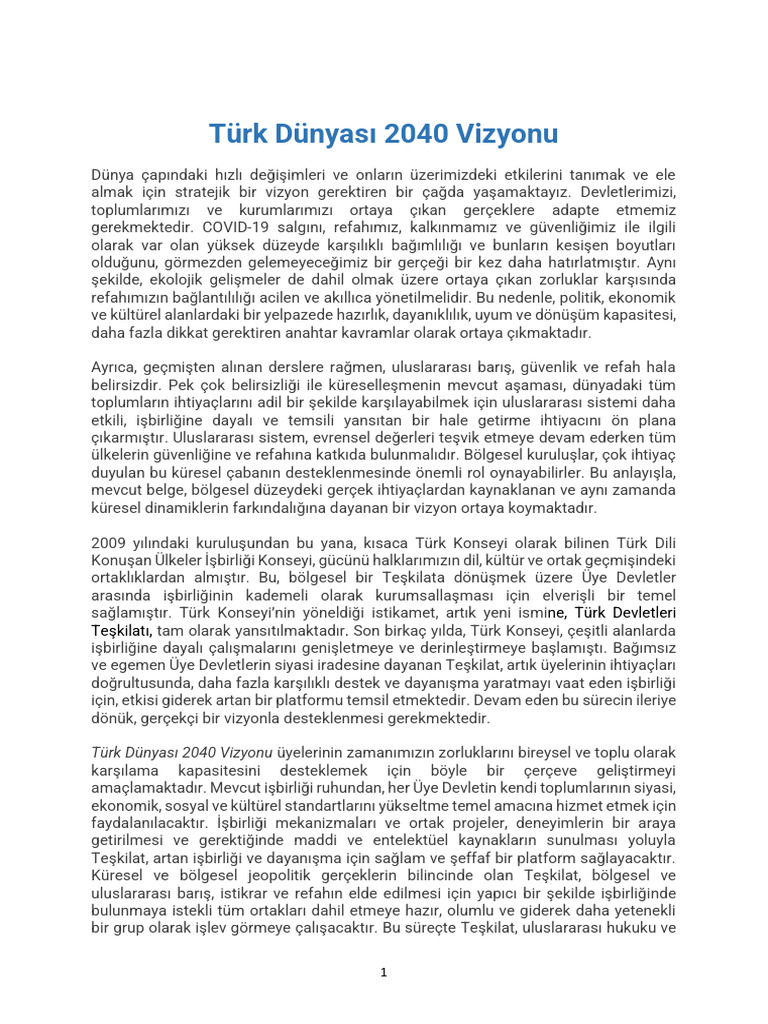 Türk Dünyası 2040 Vizyonu

Dünya çapındaki hızlı değişimleri ve onların üzerimizdeki etkilerini tanımak ve ele almak için stratejik bir vizyon gerektiren bir çağda yaşamaktayız. Devletlerimizi, toplumlarımızı ve kurumlarımızı ortaya çıkan gerçeklere adapte etmemiz gerekmektedir. COVID-19 salgını, refahımız, kalkınmamız ve güvenliğimiz ile ilgili olarak var olan yüksek düzeyde karşılıklı bağımlılığı ve bunların kesişen boyutları olduğunu, görmezden gelemeyeceğimiz bir gerçeği bir kez daha hatırlatmıştır. Aynı şekilde, ekolojik gelişmeler de dahil olmak üzere ortaya çıkan zorluklar karşısında refahımızın bağlantılılığı acilen ve akıllıca yönetilmelidir. Bu nedenle, politik, ekonomik ve kültürel alanlardaki bir yelpazede hazırlık, dayanıklılık, uyum ve dönüşüm kapasitesi, daha fazla dikkat gerektiren anahtar kavramlar olarak ortaya çıkmaktadır.

Ayrıca, geçmişten alınan derslere rağmen, uluslararası barış, güvenlik ve refah hala belirsizdir. Pek çok belirsizliği ile küreselleşmenin mevcut aşaması, dünyadaki tüm toplumların ihtiyaçlarını adil bir şekilde karşılayabilmek için uluslararası sistemi daha etkili, işbirliğine dayalı ve temsili yansıtan bir hale getirme ihtiyacını ön plana çıkarmıştır. Uluslararası sistem, evrensel değerleri teşvik etmeye devam ederken tüm ülkelerin güvenliğine ve refahına katkıda bulunmalıdır. Bölgesel kuruluşlar, çok ihtiyaç duyulan bu küresel çabanın desteklenmesinde önemli rol oynayabilirler. Bu anlayışla, mevcut belge, bölgesel düzeydeki gerçek ihtiyaçlardan kaynaklanan ve aynı zamanda küresel dinamiklerin farkındalığına dayanan bir vizyon ortaya koymaktadır.

2009 yılındaki kuruluşundan bu yana, kısaca Türk Konseyi olarak bilinen Türk Dili Konuşan Ülkeler İşbirliği Konseyi, gücünü halklarımızın dil, kültür ve ortak geçmişindeki ortaklıklardan almıştır. Bu, bölgesel bir Teşkilata dönüşmek üzere Üye Devletler arasında işbirliğinin kademeli olarak kurumsallaşması için elverişli bir temel sağlamıştır. Türk Konseyi'nin yöneldiği istikamet, artık yeni ismine, Türk Devletleri Teşkilatı, tam olarak yansıtılmaktadır. Son birkaç yılda, Türk Konseyi, çeşitli alanlarda işbirliğine dayalı çalışmalarını genişletmeye ve derinleştirmeye başlamıştı. Bağımsız ve egemen Üye Devletlerin siyasi iradesine dayanan Teşkilat, artık üyelerinin ihtiyaçları doğrultusunda, daha fazla karşılıklı destek ve dayanışma yaratmayı vaat eden işbirliği için, etkisi giderek artan bir platformu temsil etmektedir. Devam eden bu sürecin ileriye dönük, gerçekçi bir vizyonla desteklenmesi gerekmektedir.

Türk Dünyası 2040 Vizyonu üyelerinin zamanımızın zorluklarını bireysel ve toplu olarak karşılama kapasitesini desteklemek için böyle bir çerçeve geliştirmeyi amaçlamaktadır. Mevcut işbirliği ruhundan, her Üye Devletin kendi toplumlarının siyasi, ekonomik, sosyal ve kültürel standartlarını yükseltme temel amacına hizmet etmek için faydalanılacaktır. İşbirliği mekanizmaları ve ortak projeler, deneyimlerin bir araya getirilmesi ve gerektiğinde maddi ve entelektüel kaynakların sunulması yoluyla Teşkilat, artan işbirliği ve dayanışma için sağlam ve şeffaf bir platform sağlayacaktır. Küresel ve bölgesel jeopolitik gerçeklerin bilincinde olan Teşkilat, bölgesel ve uluslararası barış, istikrar ve refahın elde edilmesi için yapıcı bir şekilde işbirliğinde bulunmaya istekli tüm ortakları dahil etmeye hazır, olumlu ve giderek daha yetenekli bir grup olarak işlev görmeye çalışacaktır. Bu süreçte Teşkilat, uluslararası hukuku ve

1